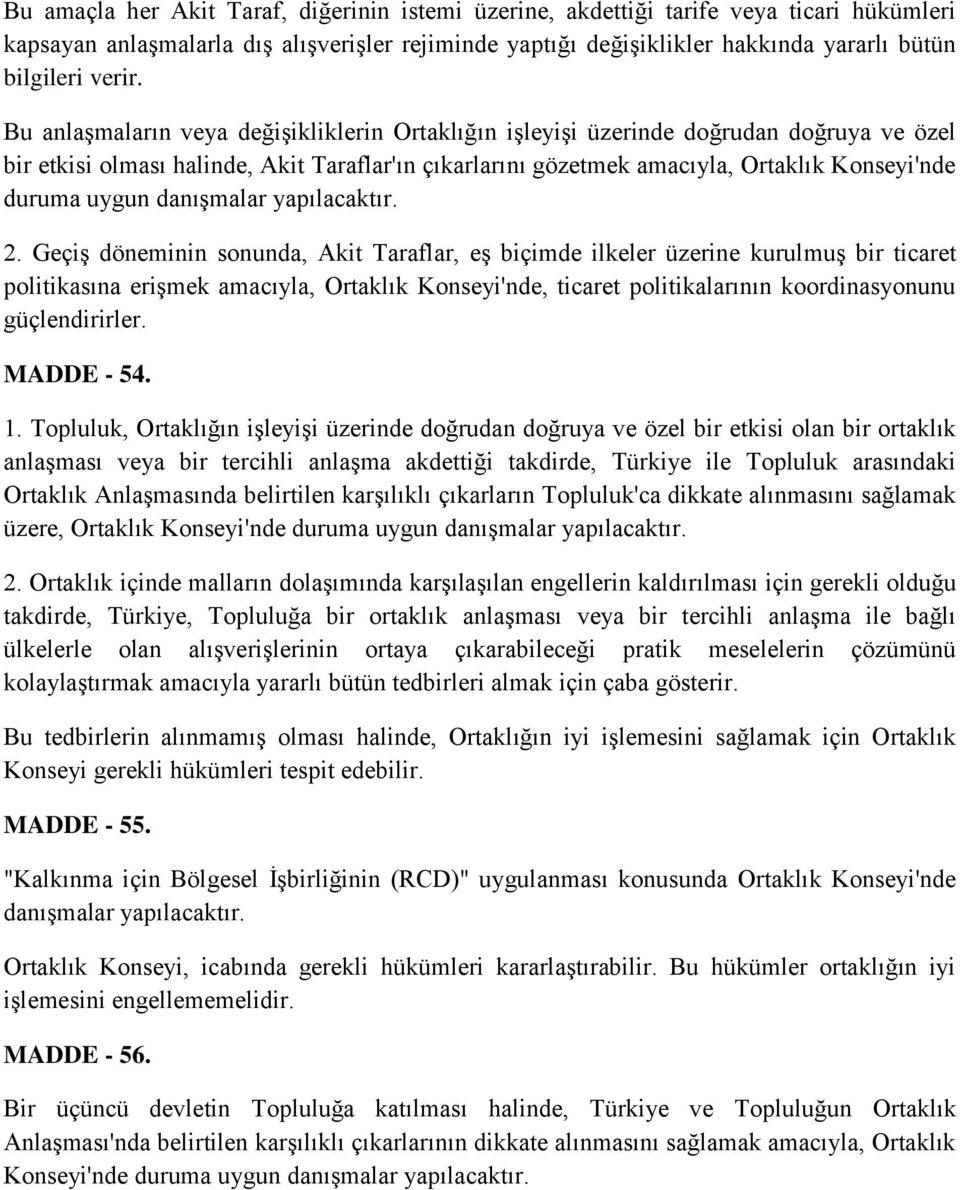 Bu amaçla her Akit Taraf, diğerinin istemi üzerine, akdettiği tarife veya ticari hükümleri kapsayan anlaşmalarla dış alışverişler rejiminde yaptığı değişiklikler hakkında yararlı bütün bilgileri verir.

Bu anlaşmaların veya değişikliklerin Ortaklığın işleyişi üzerinde doğrudan doğruya ve özel bir etkisi olması halinde, Akit Taraflar'ın çıkarlarını gözetmek amacıyla, Ortaklık Konseyi'nde duruma uygun danışmalar yapılacaktır.

2. Geçiş döneminin sonunda, Akit Taraflar, eş biçimde ilkeler üzerine kurulmuş bir ticaret politikasına erişmek amacıyla, Ortaklık Konseyi'nde, ticaret politikalarının koordinasyonunu güçlendirirler.

MADDE - 54.

1. Topluluk, Ortaklığın işleyişi üzerinde doğrudan doğruya ve özel bir etkisi olan bir ortaklık anlaşması veya bir tercihli anlaşma akdettiği takdirde, Türkiye ile Topluluk arasındaki Ortaklık Anlaşmasında belirtilen karşılıklı çıkarların Topluluk'ca dikkate alınmasını sağlamak üzere, Ortaklık Konseyi'nde duruma uygun danışmalar yapılacaktır.

2. Ortaklık içinde malların dolaşımında karşılaşılan engellerin kaldırılması için gerekli olduğu takdirde, Türkiye, Topluluğa bir ortaklık anlaşması veya bir tercihli anlaşma ile bağlı ülkelerle olan alışverişlerinin ortaya çıkarabileceği pratik meselelerin çözümünü kolaylaştırmak amacıyla yararlı bütün tedbirleri almak için çaba gösterir.

Bu tedbirlerin alınmamış olması halinde, Ortaklığın iyi işlemesini sağlamak için Ortaklık Konseyi gerekli hükümleri tespit edebilir.

MADDE - 55.

"Kalkınma için Bölgesel İşbirliğinin (RCD)" uygulanması konusunda Ortaklık Konseyi'nde danışmalar yapılacaktır.

Ortaklık Konseyi, icabında gerekli hükümleri kararlaştırabilir. Bu hükümler ortaklığın iyi işlemesini engellememelidir.

MADDE - 56.

Bir üçüncü devletin Topluluğa katılması halinde, Türkiye ve Topluluğun Ortaklık Anlaşması'nda belirtilen karşılıklı çıkarlarının dikkate alınmasını sağlamak amacıyla, Ortaklık Konseyi'nde duruma uygun danışmalar yapılacaktır.